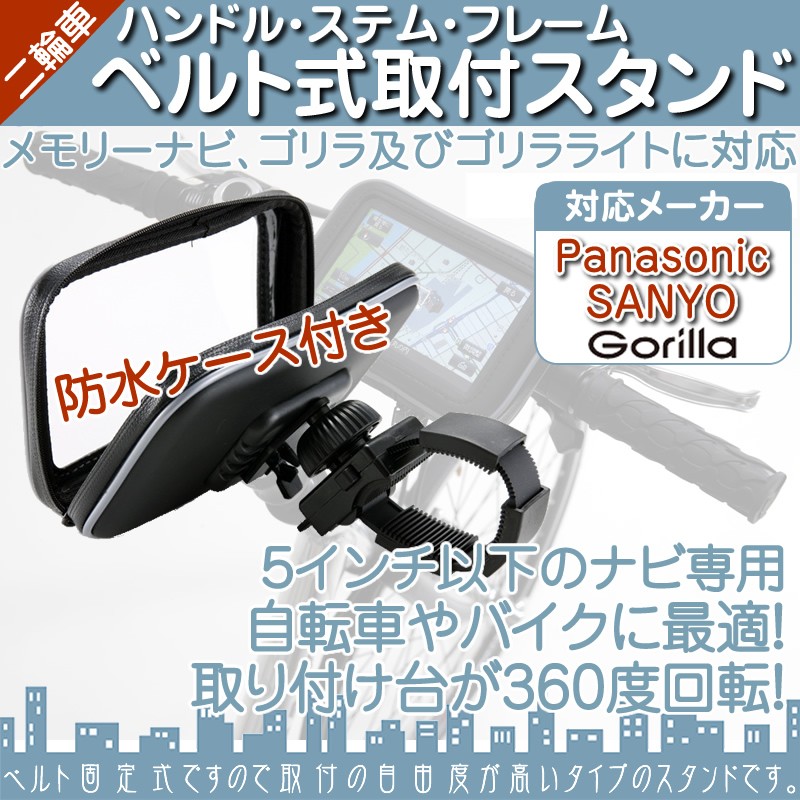 二輪車

ハンドル・ステム・フレーム
ベルト式取付スタンド

メモリーナビ、ゴリラ及びゴリラライトに対応

対応メーカー
Panasonic
SANYO
Gorilla

防水ケース付き

5インチ以下のナビ専用
自転車やバイクに最適!
取り付け台が360度回転!

ベルト固定式ですので取付の自由度が高いタイプのスタンドです。